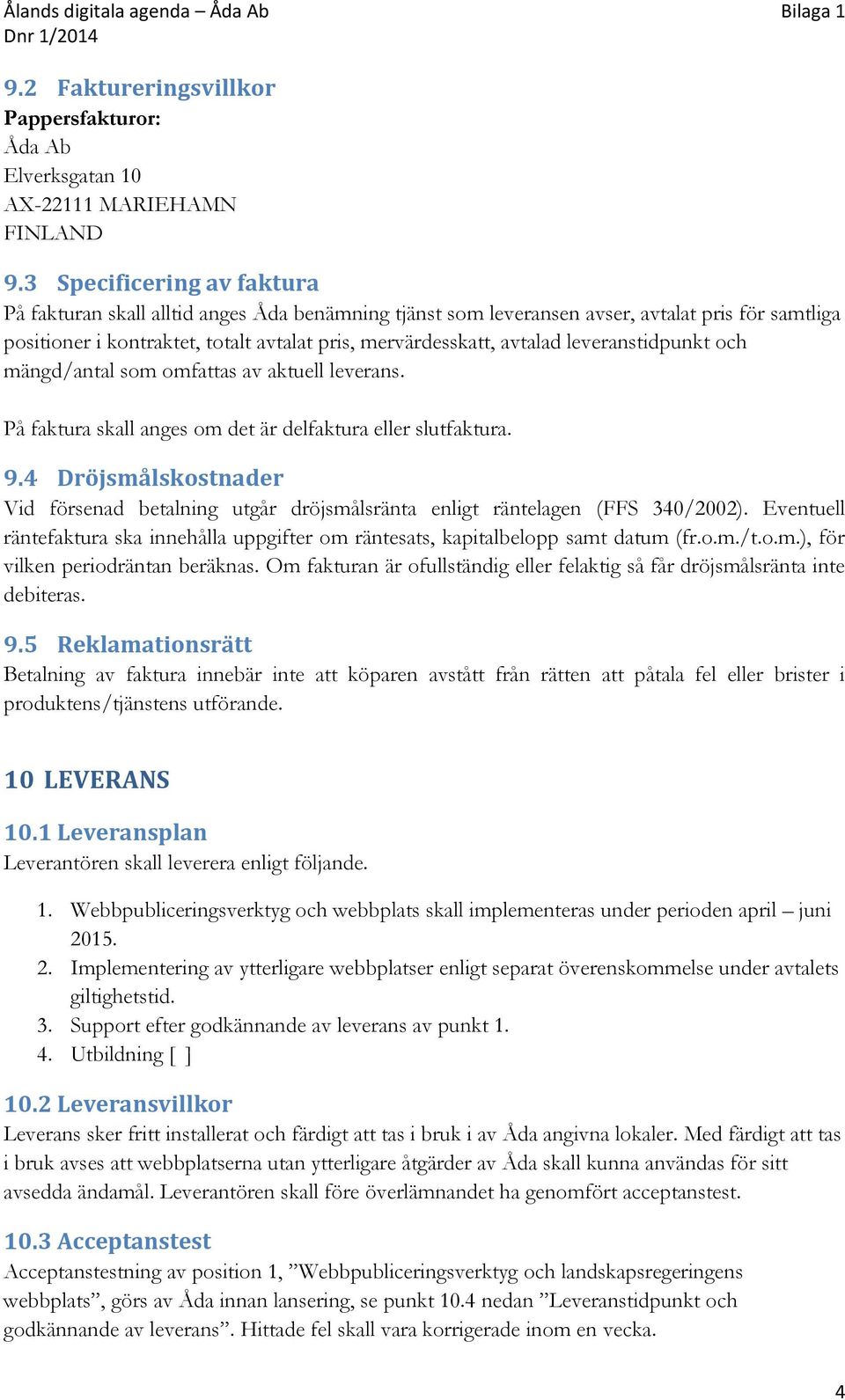 Ålands digitala agenda – Åda Ab
Dnr 1/2014

Bilaga 1

9.2 Faktureringsvillkor
Pappersfakturor:
Åda Ab
Elverksgatan 10
AX-22111 MARIEHAMN
FINLAND

9.3 Specificering av faktura
På fakturan skall alltid anges Åda benämning tjänst som leveransen avser, avtalat pris för samtliga positioner i kontraktet, totalt avtalat pris, mervärdesskatt, avtalad leveranstidpunkt och mängd/antal som omfattas av aktuell leverans.

På faktura skall anges om det är delfaktura eller slutfaktura.

9.4 Dröjsmålskostnader
Vid försenad betalning utgår dröjsmålsränta enligt räntelagen (FFS 340/2002). Eventuell räntefaktura ska innehålla uppgifter om räntesats, kapitalbelopp samt datum (fr.o.m./t.o.m.), för vilken periodräntan beräknas. Om fakturan är ofullständig eller felaktig så får dröjsmålsränta inte debiteras.

9.5 Reklamationsrätt
Betalning av faktura innebär inte att köparen avstått från rätten att påtala fel eller brister i produktens/tjänstens utförande.

10 LEVERANS

10.1 Leveransplan
Leverantören skall leverera enligt följande.

1. Webbpubliceringsverktyg och webbplats skall implementeras under perioden april – juni 2015.
2. Implementering av ytterligare webbplatser enligt separat överenskommelse under avtalets giltighetstid.
3. Support efter godkännande av leverans av punkt 1.
4. Utbildning [ ]

10.2 Leveransvillkor
Leverans sker fritt installerat och färdigt att tas i bruk i av Åda angivna lokaler. Med färdigt att tas i bruk avses att webbplatserna utan ytterligare åtgärder av Åda skall kunna användas för sitt avsedda ändamål. Leverantören skall före överlämnandet ha genomfört acceptanstest.

10.3 Acceptanstest
Acceptanstestning av position 1, ”Webbpubliceringsverktyg och landskapsregeringens webbplats”, görs av Åda innan lansering, se punkt 10.4 nedan ”Leveranstidpunkt och godkännande av leverans”. Hittade fel skall vara korrigerade inom en vecka.

4